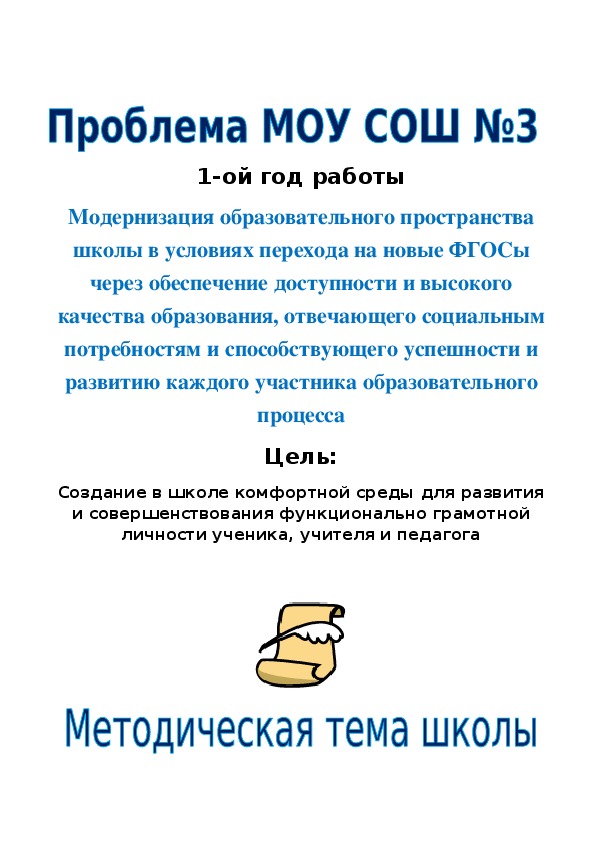 Проблема МОУ СОШ №3

1-ой год работы

Модернизация образовательного пространства школы в условиях перехода на новые ФГОСы через обеспечение доступности и высокого качества образования, отвечающего социальным потребностям и способствующего успешности и развитию каждого участника образовательного процесса

Цель:

Создание в школе комфортной среды для развития и совершенствования функционально грамотной личности ученика, учителя и педагога

Методическая тема школы